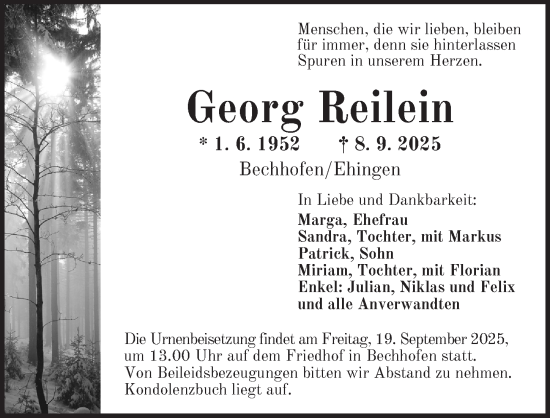 Menschen, die wir lieben, bleiben für immer, denn sie hinterlassen Spuren in unserem Herzen.

Georg Reilein

* 1. 6. 1952 † 8. 9. 2025

Bechhofen/Ehingen

In Liebe und Dankbarkeit:
Marga, Ehefrau
Sandra, Tochter, mit Markus
Patrick, Sohn
Miriam, Tochter, mit Florian
Enkel: Julian, Niklas und Felix
und alle Anverwandten

Die Urnenbeisetzung findet am Freitag, 19. September 2025, um 13.00 Uhr auf dem Friedhof in Bechhofen statt. Von Beileidsbezeugungen bitten wir Abstand zu nehmen. Kondolenzbuch liegt auf.